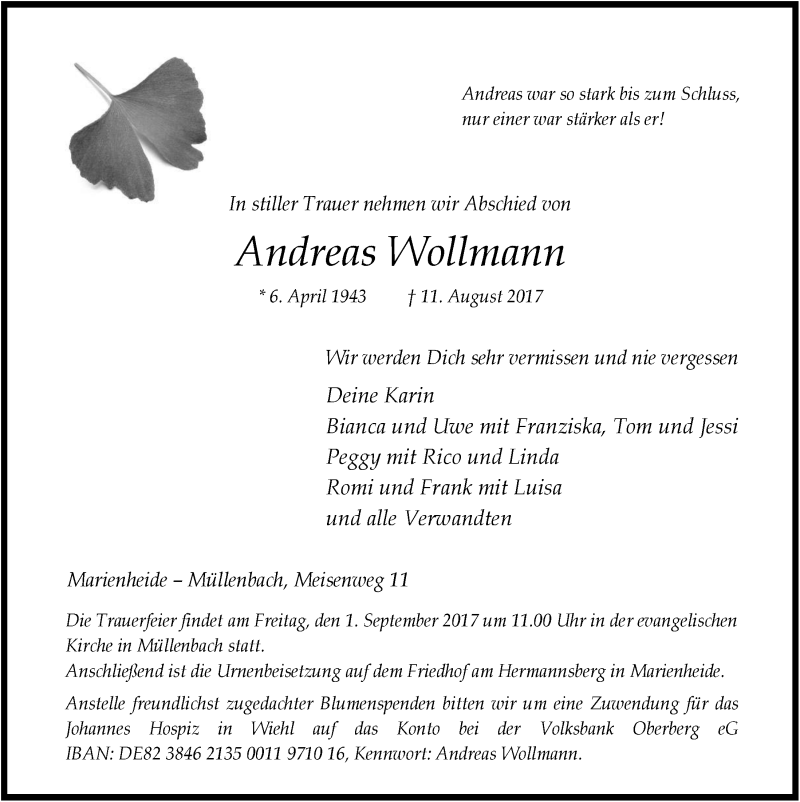 Andreas war so stark bis zum Schluss,
nur einer war stärker als er!

In stiller Trauer nehmen wir Abschied von

Andreas Wollmann

* 6. April 1943 † 11. August 2017

Wir werden Dich sehr vermissen und nie vergessen

Deine Karin
Bianca und Uwe mit Franziska, Tom und Jessi
Peggy mit Rico und Linda
Romi und Frank mit Luisa
und alle Verwandten

Marienheide – Müllenbach, Meisenweg 11

Die Trauerfeier findet am Freitag, den 1. September 2017 um 11.00 Uhr in der evangelischen Kirche in Müllenbach statt.
Anschließend ist die Urnenbeisetzung auf dem Friedhof am Hermannsberg in Marienheide.

Anstelle freundlichst zugedachter Blumenspenden bitten wir um eine Zuwendung für das Johannes Hospiz in Wiehl auf das Konto bei der Volksbank Oberberg eG IBAN: DE82 3846 2135 0011 9710 16, Kennwort: Andreas Wollmann.